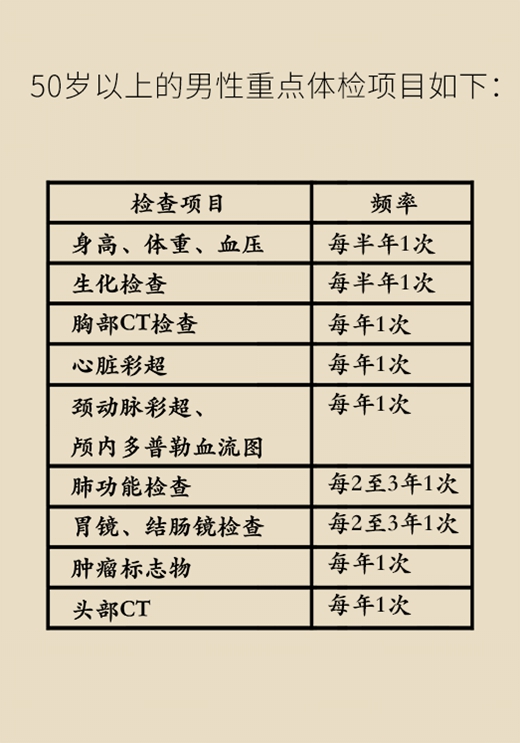 50岁以上的男性重点体检项目如下：

| 检查项目 | 频率 |
|---|---|
| 身高、体重、血压 | 每半年1次 |
| 生化检查 | 每半年1次 |
| 胸部CT检查 | 每年1次 |
| 心脏彩超 | 每年1次 |
| 颈动脉彩超、颅内多普勒血流图 | 每年1次 |
| 肺功能检查 | 每2至3年1次 |
| 胃镜、结肠镜检查 | 每2至3年1次 |
| 肿瘤标志物 | 每年1次 |
| 头部CT | 每年1次 |